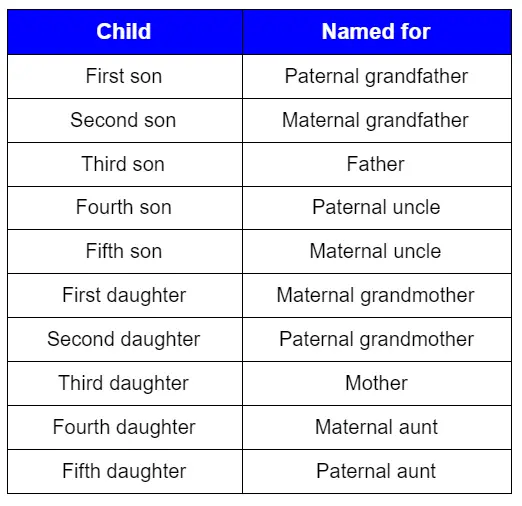 | Child | Named for |
|---|---|
| First son | Paternal grandfather |
| Second son | Maternal grandfather |
| Third son | Father |
| Fourth son | Paternal uncle |
| Fifth son | Maternal uncle |
| First daughter | Maternal grandmother |
| Second daughter | Paternal grandmother |
| Third daughter | Mother |
| Fourth daughter | Maternal aunt |
| Fifth daughter | Paternal aunt |